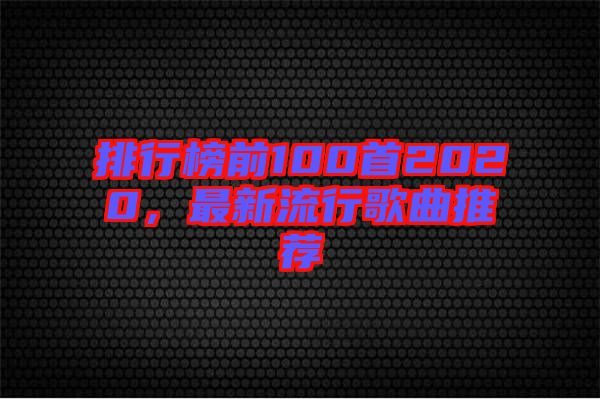 排行榜前100首2020，最新流行歌曲推荐